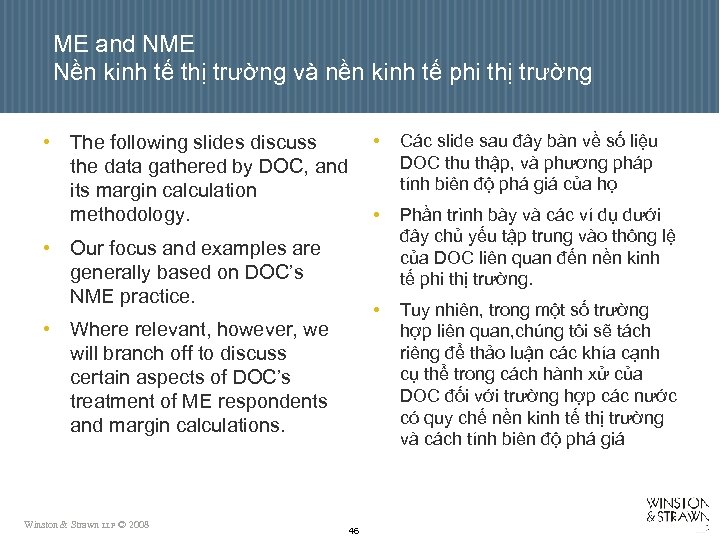 ME and NME
Nền kinh tế thị trường và nền kinh tế phi thị trường

• The following slides discuss the data gathered by DOC, and its margin calculation methodology.

• Our focus and examples are generally based on DOC's NME practice.

• Where relevant, however, we will branch off to discuss certain aspects of DOC's treatment of ME respondents and margin calculations.

• Các slide sau đây bàn về số liệu DOC thu thập, và phương pháp tính biên độ phá giá của họ

• Phần trình bày và các ví dụ dưới đây chủ yếu tập trung vào thông lệ của DOC liên quan đến nền kinh tế phi thị trường.

• Tuy nhiên, trong một số trường hợp liên quan,chúng tôi sẽ tách riêng để thảo luận các khía cạnh cụ thể trong cách hành xử của DOC đối với trường hợp các nước có quy chế nền kinh tế thị trường và cách tính biên độ phá giá

Winston & Strawn LLP © 2008

46

WINSTON & STRAWN